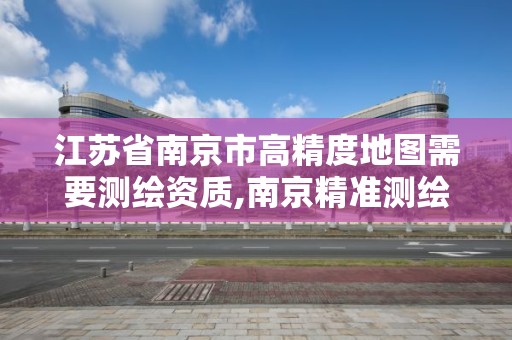 江苏省南京市高精度地图需要测绘资质,南京精准测绘